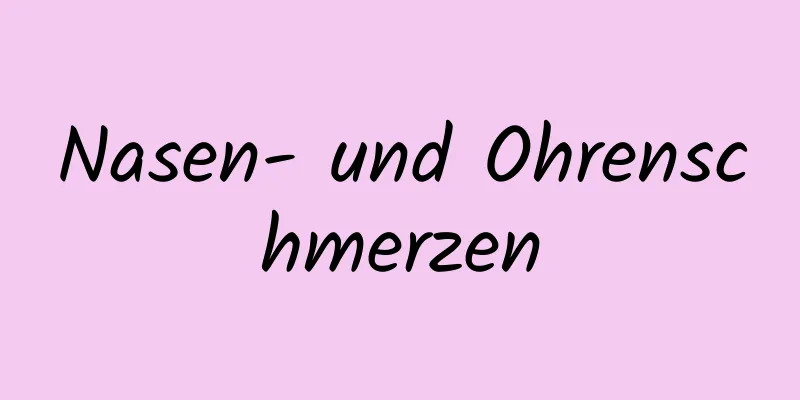 Nasen- und Ohrenschmerzen